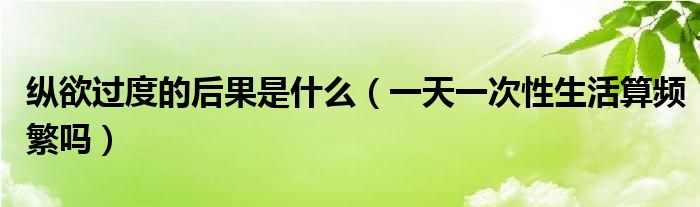 纵欲过度的后果是什么（一天一次性生活算频繁吗）